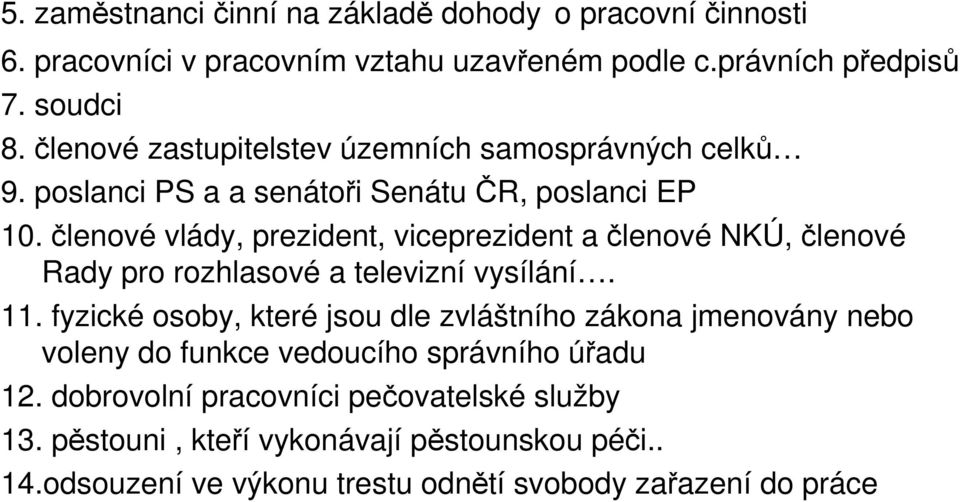 5. zaměstnanci činní na základě dohody o pracovní činnosti
6. pracovníci v pracovním vztahu uzavřeném podle c.právních předpisů
7. soudci
8. členové zastupitelstev územních samosprávných celků…
9. poslanci PS a a senátoři Senátu ČR, poslanci EP
10. členové vlády, prezident, viceprezident a členové NKÚ, členové Rady pro rozhlasové a televizní vysílání….
11. fyzické osoby, které jsou dle zvláštního zákona jmenovány nebo voleny do funkce vedoucího správního úřadu
12. dobrovolní pracovníci pečovatelské služby
13. pěstouni , kteří vykonávají pěstounskou péči..
14.odsouzení ve výkonu trestu odnětí svobody zařazení do práce